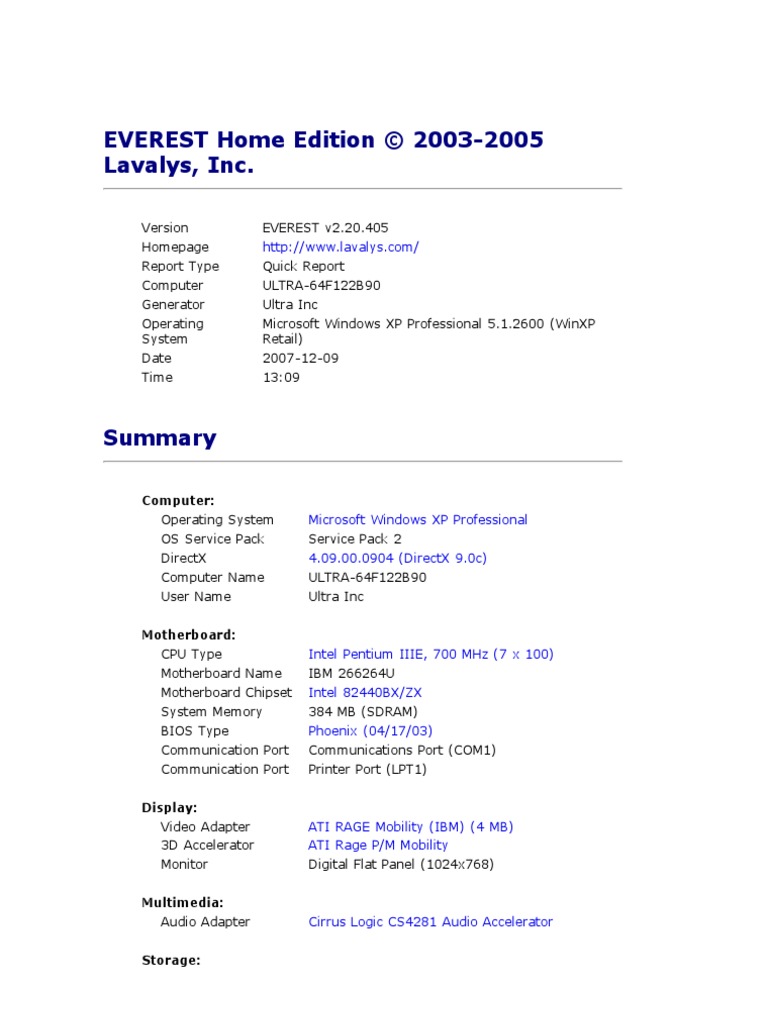 EVEREST Home Edition © 2003-2005 Lavalys, Inc.

| | |
|---|---|
| Version | EVEREST v2.20.405 |
| Homepage | http://www.lavalys.com/ |
| Report Type | Quick Report |
| Computer | ULTRA-64F122B90 |
| Generator | Ultra Inc |
| Operating System | Microsoft Windows XP Professional 5.1.2600 (WinXP Retail) |
| Date | 2007-12-09 |
| Time | 13:09 |

Summary

Computer:

| | |
|---|---|
| Operating System | Microsoft Windows XP Professional |
| OS Service Pack | Service Pack 2 |
| DirectX | 4.09.00.0904 (DirectX 9.0c) |
| Computer Name | ULTRA-64F122B90 |
| User Name | Ultra Inc |

Motherboard:

| | |
|---|---|
| CPU Type | Intel Pentium IIIE, 700 MHz (7 x 100) |
| Motherboard Name | IBM 266264U |
| Motherboard Chipset | Intel 82440BX/ZX |
| System Memory | 384 MB (SDRAM) |
| BIOS Type | Phoenix (04/17/03) |
| Communication Port | Communications Port (COM1) |
| Communication Port | Printer Port (LPT1) |

Display:

| | |
|---|---|
| Video Adapter | ATI RAGE Mobility (IBM) (4 MB) |
| 3D Accelerator | ATI Rage P/M Mobility |
| Monitor | Digital Flat Panel (1024x768) |

Multimedia:

| | |
|---|---|
| Audio Adapter | Cirrus Logic CS4281 Audio Accelerator |

Storage: